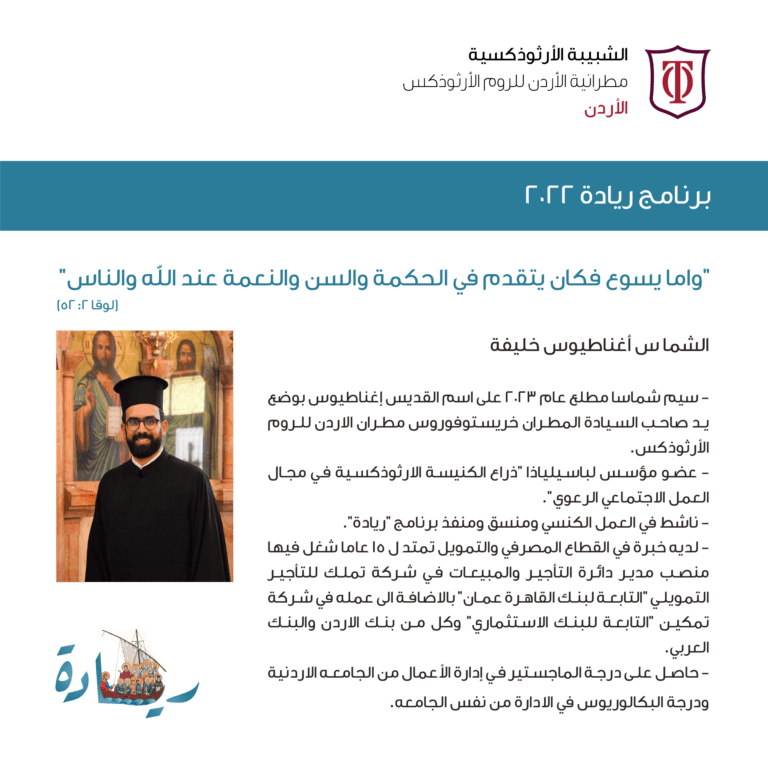 الشبيبة الأرثوذكسية
مطرانية الأردن للروم الأرثوذكس
الأردن

برنامج ريادة ٢٠٢٢

"واما يسوع فكان يتقدم في الحكمة والسن والنعمة عند اللّه والناس"
(لوقا ٢: ٥٢)

الشماس أغناطيوس خليفة

- سيم شماسا مطلع عام ٢٠٢٣ على اسم القديس إغناطيوس بوضع يد صاحب السيادة المطران خريستوفوروس مطران الاردن للروم الأرثوذكس.

- عضو مؤسس لباسيلياذا "ذراع الكنيسة الارثوذكسية في مجال العمل الاجتماعي الرعوي".

- ناشط في العمل الكنسي ومنسق ومنفذ برنامج "ريادة".

- لديه خبرة في القطاع المصرفي والتمويل تمتد ل ١٥ عاما شغل فيها منصب مدير دائرة التأجير والمبيعات في شركة تملك للتأجير التمويلي "التابعة لبنك القاهرة عمان" بالاضافة الى عمله في شركة تمكين "التابعة للبنك الاستثماري" وكل من بنك الاردن والبنك العربي.

- حاصل على درجة الماجستير في إدارة الأعمال من الجامعه الاردنية ودرجة البكالوريوس في الادارة من نفس الجامعه.

ريادة